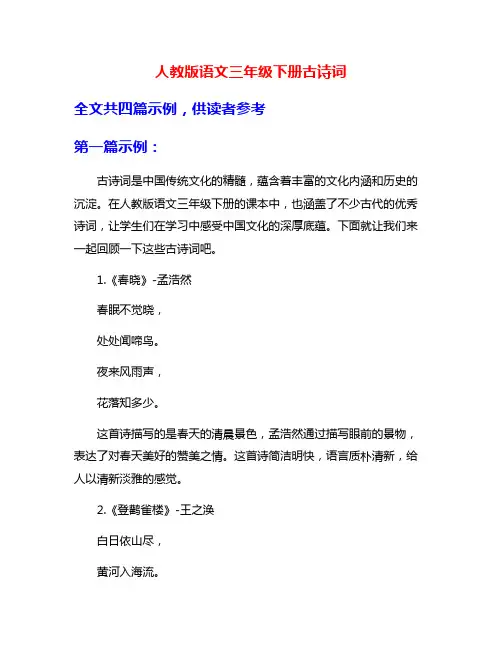 人教版语文三年级下册古诗词

全文共四篇示例，供读者参考

第一篇示例：

古诗词是中国传统文化的精髓，蕴含着丰富的文化内涵和历史的沉淀。在人教版语文三年级下册的课本中，也涵盖了不少古代的优秀诗词，让学生们在学习中感受中国文化的深厚底蕴。下面就让我们来一起回顾一下这些古诗词吧。

1.《春晓》-孟浩然

春眠不觉晓，

处处闻啼鸟。

夜来风雨声，

花落知多少。

这首诗描写的是春天的清晨景色，孟浩然通过描写眼前的景物，表达了对春天美好的赞美之情。这首诗简洁明快，语言质朴清新，给人以清新淡雅的感觉。

2.《登鹳雀楼》-王之涣

白日依山尽，

黄河入海流。